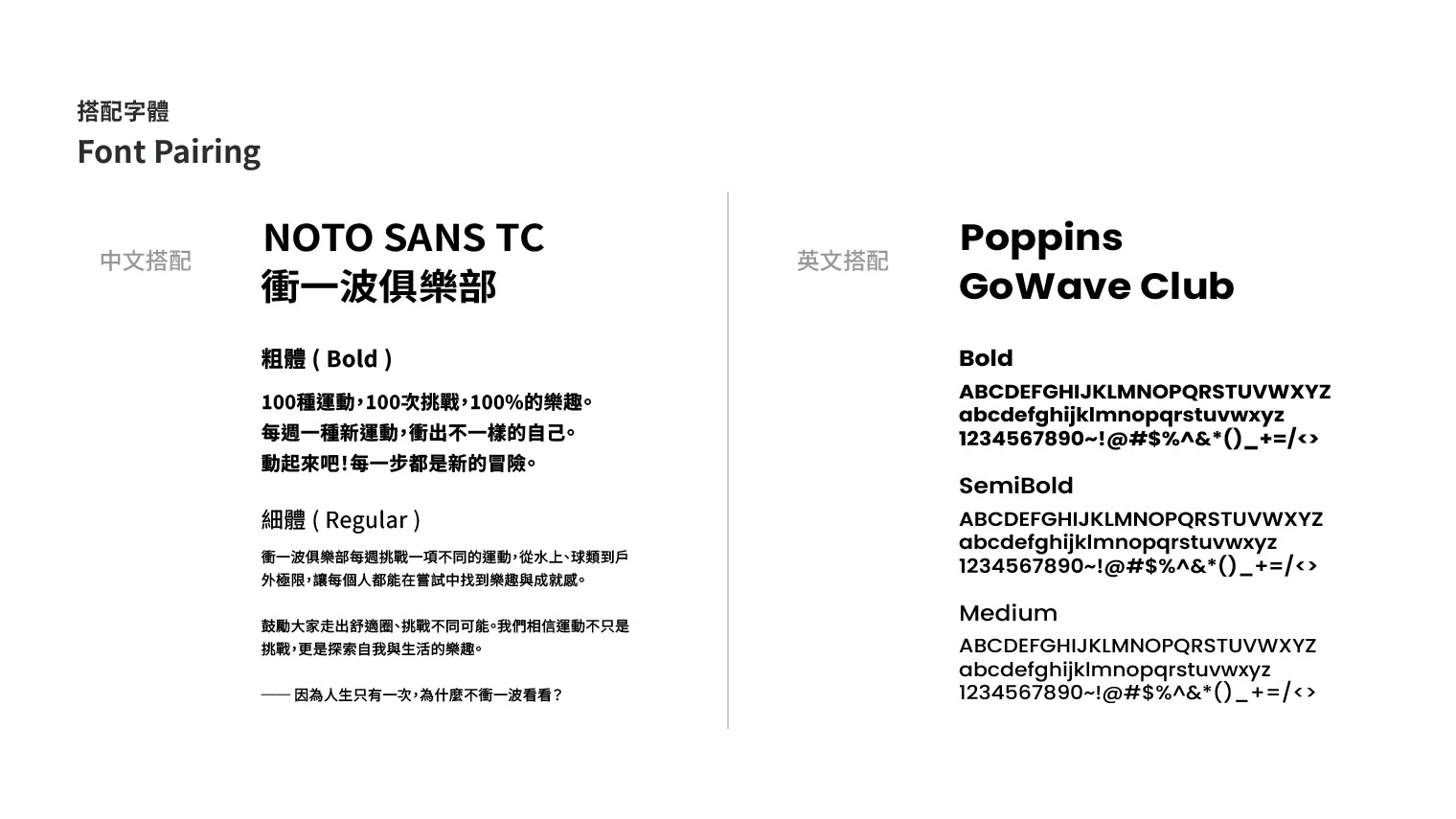 搭配字體
Font Pairing

中文搭配

NOTO SANS TC
衝一波俱樂部

粗體 ( Bold )

100種運動，100次挑戰，100%的樂趣。
每週一種新運動，衝出不一樣的自己。
動起來吧！每一步都是新的冒險。

細體 ( Regular )

衝一波俱樂部每週挑戰一項不同的運動，從水上、球類到戶外極限，讓每個人都能在嘗試中找到樂趣與成就感。

鼓勵大家走出舒適圈、挑戰不同可能。我們相信運動不只是挑戰，更是探索自我與生活的樂趣。

—— 因為人生只有一次，為什麼不衝一波看看？

英文搭配

Poppins
GoWave Club

Bold
ABCDEFGHIJKLMNOPQRSTUVWXYZ
abcdefghijklmnopqrstuvwxyz
1234567890~!@#$%^&*()_+=/<>

SemiBold
ABCDEFGHIJKLMNOPQRSTUVWXYZ
abcdefghijklmnopqrstuvwxyz
1234567890~!@#$%^&*()_+=/<>

Medium
ABCDEFGHIJKLMNOPQRSTUVWXYZ
abcdefghijklmnopqrstuvwxyz
1234567890~!@#$%^&*()_+=/<>